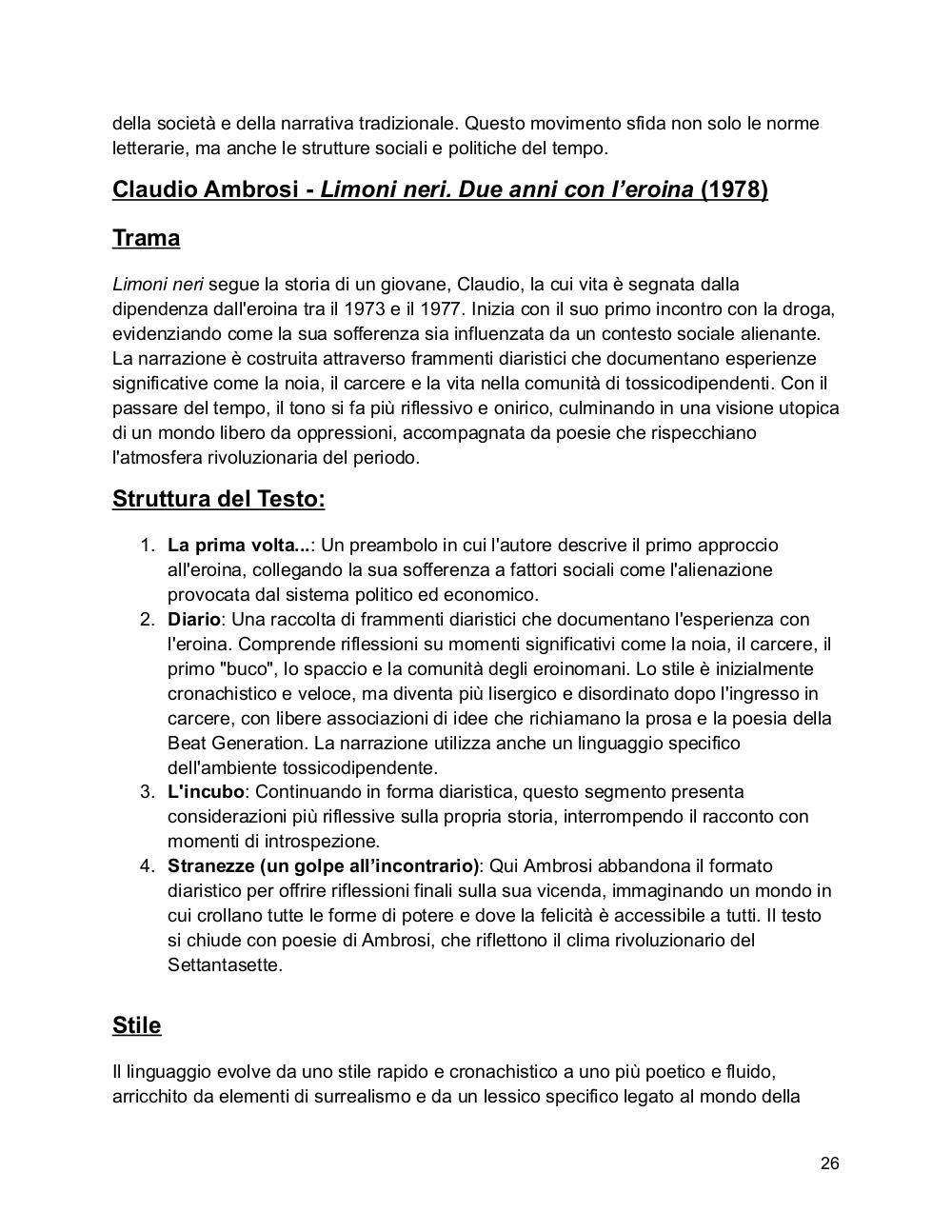 della società e della narrativa tradizionale. Questo movimento sfida non solo le norme letterarie, ma anche le strutture sociali e politiche del tempo.

Claudio Ambrosi - Limoni neri. Due anni con l'eroina (1978)

Trama

Limoni neri segue la storia di un giovane, Claudio, la cui vita è segnata dalla dipendenza dall'eroina tra il 1973 e il 1977. Inizia con il suo primo incontro con la droga, evidenziando come la sua sofferenza sia influenzata da un contesto sociale alienante. La narrazione è costruita attraverso frammenti diaristici che documentano esperienze significative come la noia, il carcere e la vita nella comunità di tossicodipendenti. Con il passare del tempo, il tono si fa più riflessivo e onirico, culminando in una visione utopica di un mondo libero da oppressioni, accompagnata da poesie che rispecchiano l'atmosfera rivoluzionaria del periodo.

Struttura del Testo:

1. La prima volta...: Un preambolo in cui l'autore descrive il primo approccio all'eroina, collegando la sua sofferenza a fattori sociali come l'alienazione provocata dal sistema politico ed economico.
2. Diario: Una raccolta di frammenti diaristici che documentano l'esperienza con l'eroina. Comprende riflessioni su momenti significativi come la noia, il carcere, il primo "buco", lo spaccio e la comunità degli eroinomani. Lo stile è inizialmente cronachistico e veloce, ma diventa più lisergico e disordinato dopo l'ingresso in carcere, con libere associazioni di idee che richiamano la prosa e la poesia della Beat Generation. La narrazione utilizza anche un linguaggio specifico dell'ambiente tossicodipendente.
3. L'incubo: Continuando in forma diaristica, questo segmento presenta considerazioni più riflessive sulla propria storia, interrompendo il racconto con momenti di introspezione.
4. Stranezze (un golpe all'incontrario): Qui Ambrosi abbandona il formato diaristico per offrire riflessioni finali sulla sua vicenda, immaginando un mondo in cui crollano tutte le forme di potere e dove la felicità è accessibile a tutti. Il testo si chiude con poesie di Ambrosi, che riflettono il clima rivoluzionario del Settantasette.

Stile

Il linguaggio evolve da uno stile rapido e cronachistico a uno più poetico e fluido, arricchito da elementi di surrealismo e da un lessico specifico legato al mondo della

26